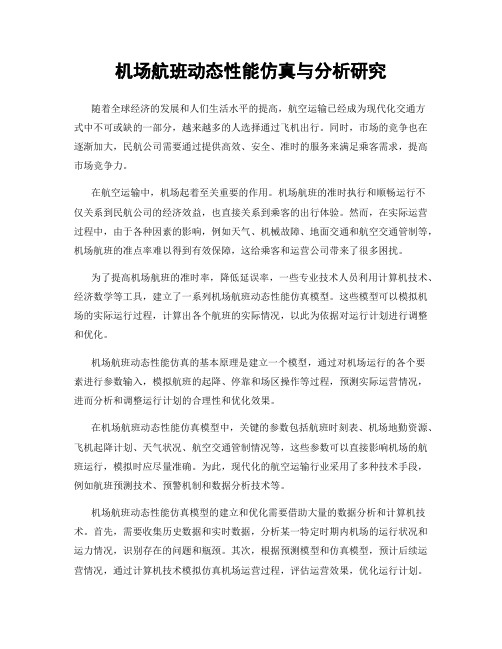 机场航班动态性能仿真与分析研究

随着全球经济的发展和人们生活水平的提高，航空运输已经成为现代化交通方式中不可或缺的一部分，越来越多的人选择通过飞机出行。同时，市场的竞争也在逐渐加大，民航公司需要通过提供高效、安全、准时的服务来满足乘客需求，提高市场竞争力。

在航空运输中，机场起着至关重要的作用。机场航班的准时执行和顺畅运行不仅关系到民航公司的经济效益，也直接关系到乘客的出行体验。然而，在实际运营过程中，由于各种因素的影响，例如天气、机械故障、地面交通和航空交通管制等，机场航班的准点率难以得到有效保障，这给乘客和运营公司带来了很多困扰。

为了提高机场航班的准时率，降低延误率，一些专业技术人员利用计算机技术、经济数学等工具，建立了一系列机场航班动态性能仿真模型。这些模型可以模拟机场的实际运行过程，计算出各个航班的实际情况，以此为依据对运行计划进行调整和优化。

机场航班动态性能仿真的基本原理是建立一个模型，通过对机场运行的各个要素进行参数输入，模拟航班的起降、停靠和场区操作等过程，预测实际运营情况，进而分析和调整运行计划的合理性和优化效果。

在机场航班动态性能仿真模型中，关键的参数包括航班时刻表、机场地勤资源、飞机起降计划、天气状况、航空交通管制情况等，这些参数可以直接影响机场的航班运行，模拟时应尽量准确。为此，现代化的航空运输行业采用了多种技术手段，例如航班预测技术、预警机制和数据分析技术等。

机场航班动态性能仿真模型的建立和优化需要借助大量的数据分析和计算机技术。首先，需要收集历史数据和实时数据，分析某一特定时期内机场的运行状况和运力情况，识别存在的问题和瓶颈。其次，根据预测模型和仿真模型，预计后续运营情况，通过计算机技术模拟仿真机场运营过程，评估运营效果，优化运行计划。